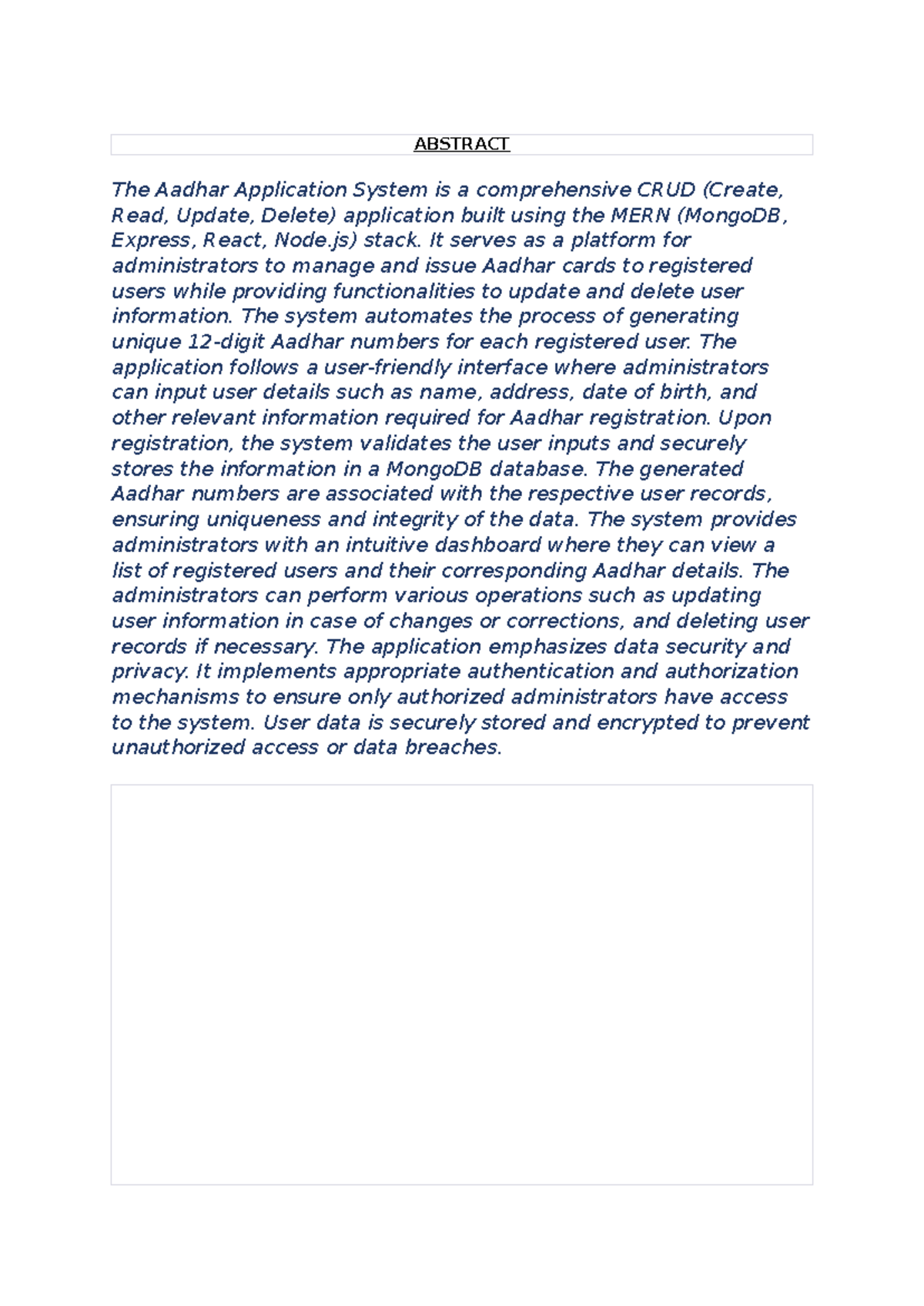 ABSTRACT

The Aadhar Application System is a comprehensive CRUD (Create, Read, Update, Delete) application built using the MERN (MongoDB, Express, React, Node.js) stack. It serves as a platform for administrators to manage and issue Aadhar cards to registered users while providing functionalities to update and delete user information. The system automates the process of generating unique 12-digit Aadhar numbers for each registered user. The application follows a user-friendly interface where administrators can input user details such as name, address, date of birth, and other relevant information required for Aadhar registration. Upon registration, the system validates the user inputs and securely stores the information in a MongoDB database. The generated Aadhar numbers are associated with the respective user records, ensuring uniqueness and integrity of the data. The system provides administrators with an intuitive dashboard where they can view a list of registered users and their corresponding Aadhar details. The administrators can perform various operations such as updating user information in case of changes or corrections, and deleting user records if necessary. The application emphasizes data security and privacy. It implements appropriate authentication and authorization mechanisms to ensure only authorized administrators have access to the system. User data is securely stored and encrypted to prevent unauthorized access or data breaches.